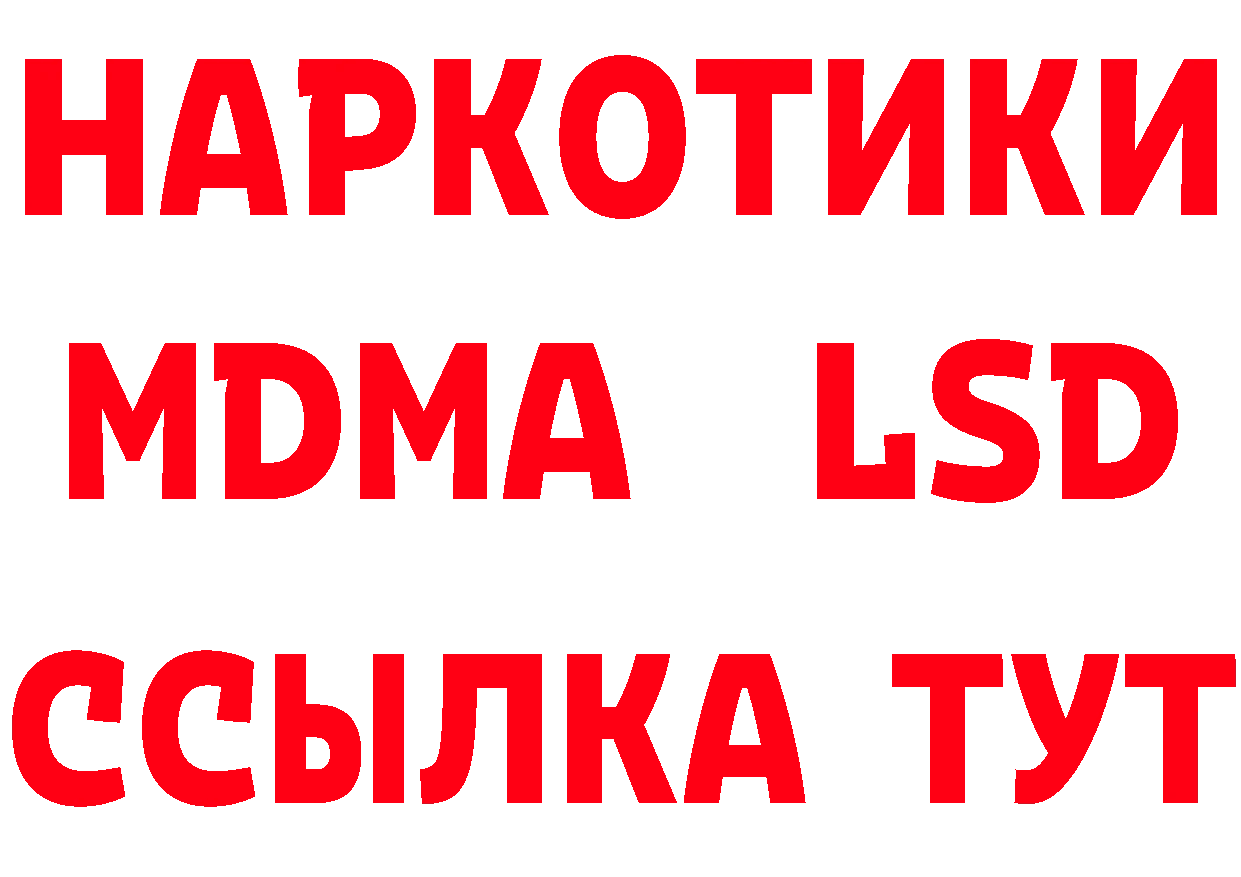 НАРКОТИКИ
MDMA LSD
ССЫЛКА ТУТ